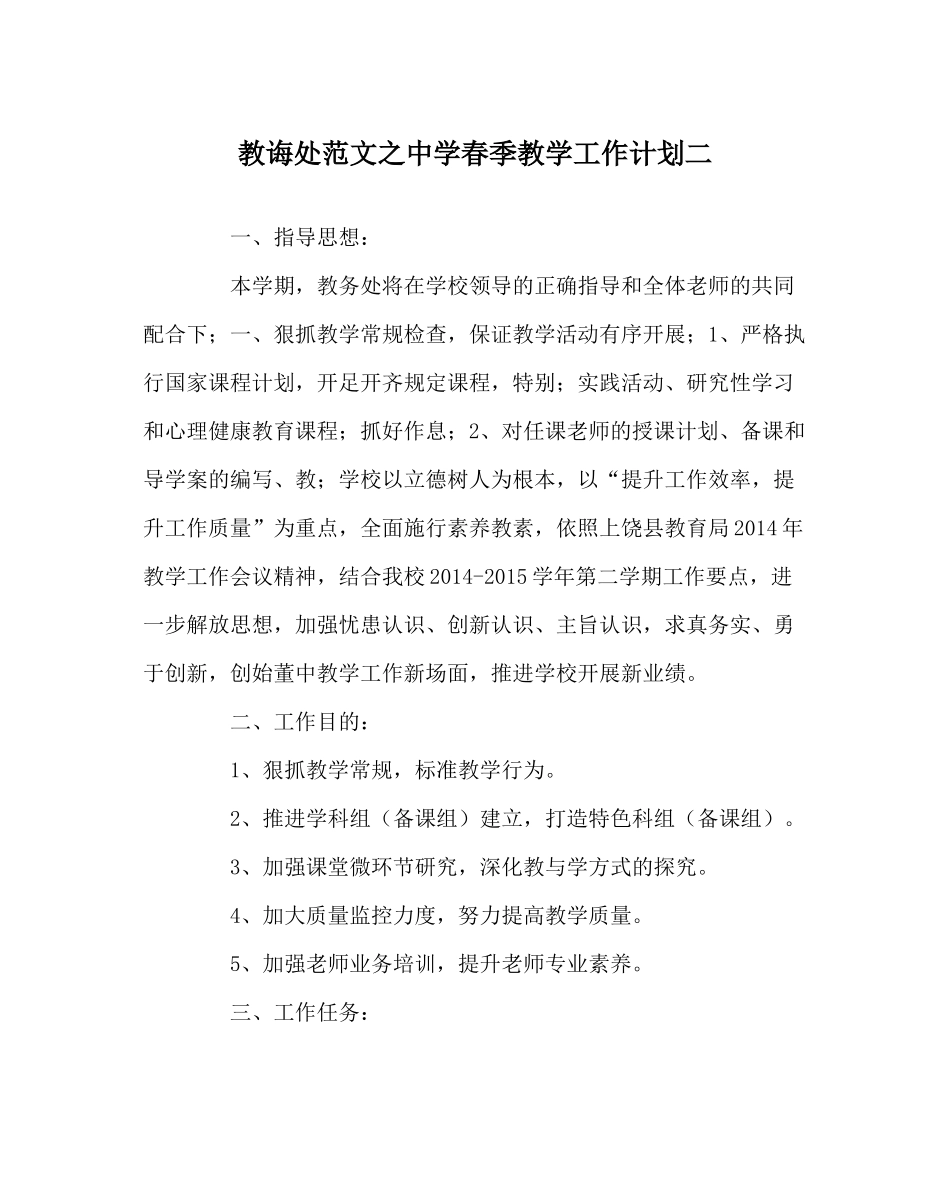 教诲处范文之中学春季教学工作计划二

一、指导思想：

本学期，教务处将在学校领导的正确指导和全体老师的共同配合下；一、狠抓教学常规检查，保证教学活动有序开展；1、严格执行国家课程计划，开足开齐规定课程，特别；实践活动、研究性学习和心理健康教育课程；抓好作息；2、对任课老师的授课计划、备课和导学案的编写、教；学校以立德树人为根本，以“提升工作效率，提升工作质量”为重点，全面施行素养教素，依照上饶县教育局2014年教学工作会议精神，结合我校2014-2015学年第二学期工作要点，进一步解放思想，加强忧患认识、创新认识、主旨认识，求真务实、勇于创新，创始董中教学工作新场面，推进学校开展新业绩。

二、工作目的：

1、狠抓教学常规，标准教学行为。

2、推进学科组（备课组）建立，打造特色科组（备课组）。

3、加强课堂微环节研究，深化教与学方式的探究。

4、加大质量监控力度，努力提高教学质量。

5、加强老师业务培训，提升老师专业素养。

三、工作任务：